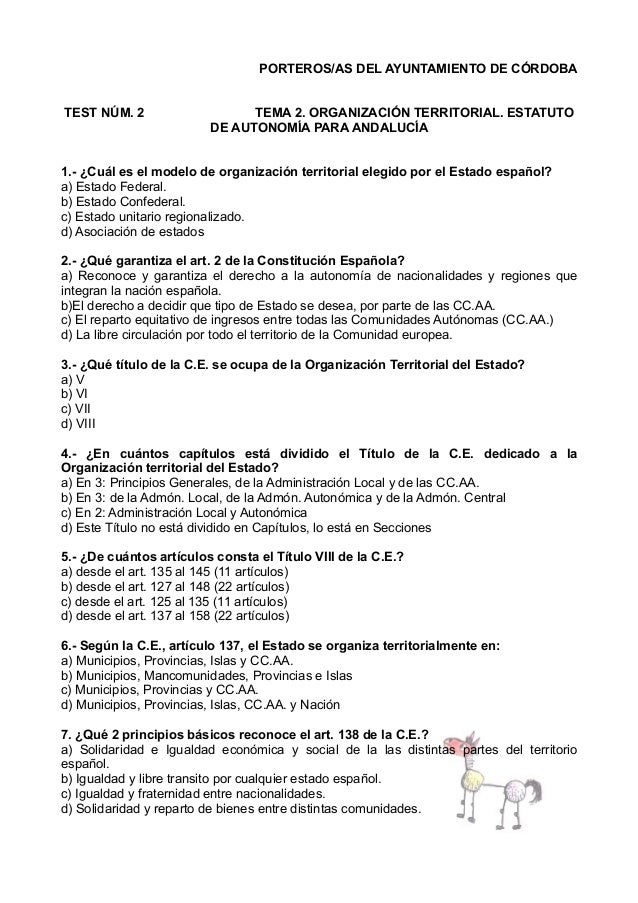 PORTEROS/AS DEL AYUNTAMIENTO DE CÓRDOBA

TEST NÚM. 2 TEMA 2. ORGANIZACIÓN TERRITORIAL. ESTATUTO DE AUTONOMÍA PARA ANDALUCÍA

1.- ¿Cuál es el modelo de organización territorial elegido por el Estado español?
a) Estado Federal.
b) Estado Confederal.
c) Estado unitario regionalizado.
d) Asociación de estados

2.- ¿Qué garantiza el art. 2 de la Constitución Española?
a) Reconoce y garantiza el derecho a la autonomía de nacionalidades y regiones que integran la nación española.
b)El derecho a decidir que tipo de Estado se desea, por parte de las CC.AA.
c) El reparto equitativo de ingresos entre todas las Comunidades Autónomas (CC.AA.)
d) La libre circulación por todo el territorio de la Comunidad europea.

3.- ¿Qué título de la C.E. se ocupa de la Organización Territorial del Estado?
a) V
b) VI
c) VII
d) VIII

4.- ¿En cuántos capítulos está dividido el Título de la C.E. dedicado a la Organización territorial del Estado?
a) En 3: Principios Generales, de la Administración Local y de las CC.AA.
b) En 3: de la Admón. Local, de la Admón. Autonómica y de la Admón. Central
c) En 2: Administración Local y Autonómica
d) Este Título no está dividido en Capítulos, lo está en Secciones

5.- ¿De cuántos artículos consta el Título VIII de la C.E.?
a) desde el art. 135 al 145 (11 artículos)
b) desde el art. 127 al 148 (22 artículos)
c) desde el art. 125 al 135 (11 artículos)
d) desde el art. 137 al 158 (22 artículos)

6.- Según la C.E., artículo 137, el Estado se organiza territorialmente en:
a) Municipios, Provincias, Islas y CC.AA.
b) Municipios, Mancomunidades, Provincias e Islas
c) Municipios, Provincias y CC.AA.
d) Municipios, Provincias, Islas, CC.AA. y Nación

7. ¿Qué 2 principios básicos reconoce el art. 138 de la C.E.?
a) Solidaridad e Igualdad económica y social de la las distintas partes del territorio español.
b) Igualdad y libre transito por cualquier estado español.
c) Igualdad y fraternidad entre nacionalidades.
d) Solidaridad y reparto de bienes entre distintas comunidades.